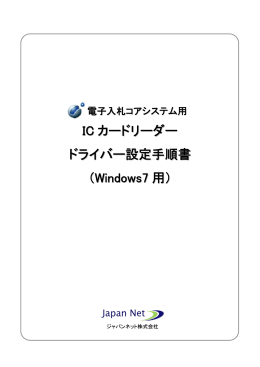 電子入札コアシステム用

IC カードリーダー
ドライバー設定手順書
（Windows7 用）

Japan Net
ジャパンネット株式会社